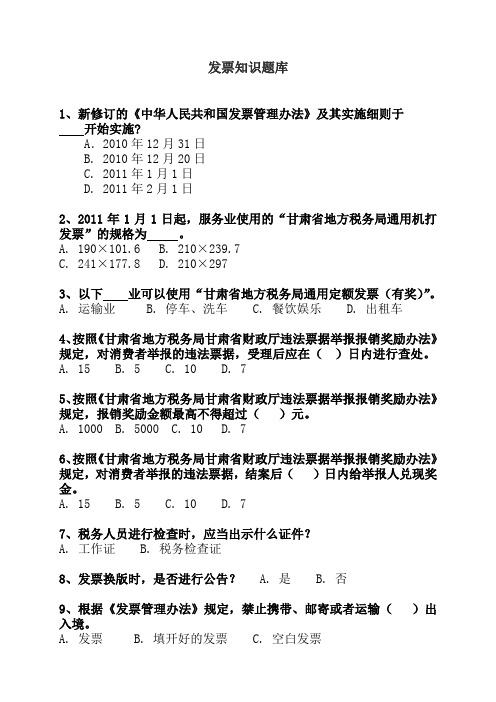 发票知识题库

1、新修订的《中华人民共和国发票管理办法》及其实施细则于____开始实施?
A. 2010 年 12 月 31 日
B. 2010 年 12 月 20 日
C. 2011 年 1 月 1 日
D. 2011 年 2 月 1 日

2、2011 年 1 月 1 日起，服务业使用的“甘肃省地方税务局通用机打发票”的规格为_____。
A. 190×101.6　B. 210×239.7
C. 241×177.8　D. 210×297

3、以下____业可以使用“甘肃省地方税务局通用定额发票（有奖）”。
A. 运输业　B. 停车、洗车　C. 餐饮娱乐　D. 出租车

4、按照《甘肃省地方税务局甘肃省财政厅违法票据举报报销奖励办法》规定，对消费者举报的违法票据，受理后应在（　）日内进行查处。
A. 15　B. 5　C. 10　D. 7

5、按照《甘肃省地方税务局甘肃省财政厅违法票据举报报销奖励办法》规定，报销奖励金额最高不得超过（　）元。
A. 1000　B. 5000　C. 10　D. 7

6、按照《甘肃省地方税务局甘肃省财政厅违法票据举报报销奖励办法》规定，对消费者举报的违法票据，结案后（　）日内给举报人兑现奖金。
A. 15　B. 5　C. 10　D. 7

7、税务人员进行检查时，应当出示什么证件?
A. 工作证　B. 税务检查证

8、发票换版时，是否进行公告?　A. 是　B. 否

9、根据《发票管理办法》规定，禁止携带、邮寄或者运输（　）出入境。
A. 发票　B. 填开好的发票　C. 空白发票